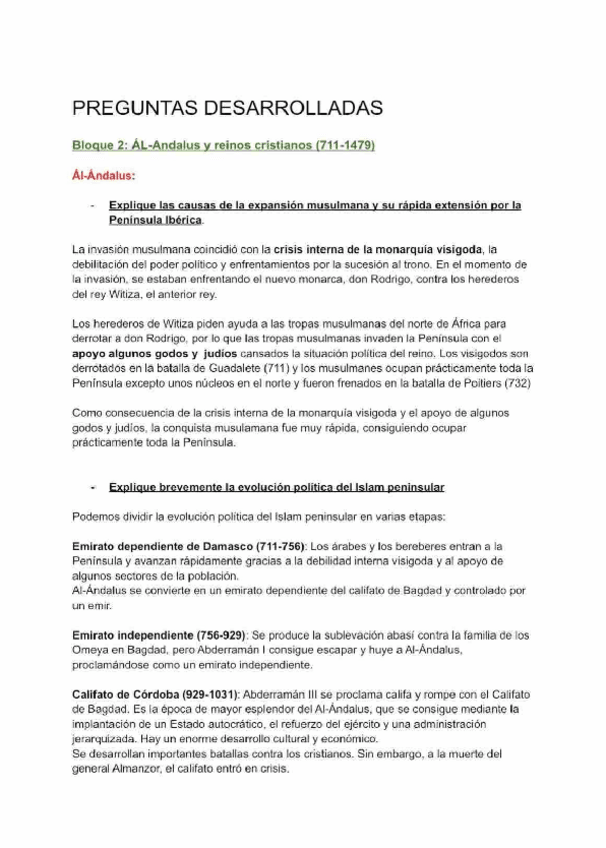 PREGUNTAS DESARROLLADAS

Bloque 2: ÁL-Andalus y reinos cristianos (711-1479)

Ál-Ándalus:

- Explique las causas de la expansión musulmana y su rápida extensión por la Península Ibérica.

La invasión musulmana coincidió con la crisis interna de la monarquía visigoda, la debilitación del poder político y enfrentamientos por la sucesión al trono. En el momento de la invasión, se estaban enfrentando el nuevo monarca, don Rodrigo, contra los herederos del rey Witiza, el anterior rey.

Los herederos de Witiza piden ayuda a las tropas musulmanas del norte de África para derrotar a don Rodrigo, por lo que las tropas musulmanas invaden la Península con el apoyo algunos godos y judíos cansados la situación política del reino. Los visigodos son derrotados en la batalla de Guadalete (711) y los musulmanes ocupan prácticamente toda la Península excepto unos núcleos en el norte y fueron frenados en la batalla de Poitiers (732)

Como consecuencia de la crisis interna de la monarquía visigoda y el apoyo de algunos godos y judíos, la conquista musulamana fue muy rápida, consiguiendo ocupar prácticamente toda la Península.

- Explique brevemente la evolución política del Islam peninsular

Podemos dividir la evolución política del Islam peninsular en varias etapas:

Emirato dependiente de Damasco (711-756): Los árabes y los bereberes entran a la Península y avanzan rápidamente gracias a la debilidad interna visigoda y al apoyo de algunos sectores de la población.
Al-Ándalus se convierte en un emirato dependiente del califato de Bagdad y controlado por un emir.

Emirato independiente (756-929): Se produce la sublevación abasí contra la familia de los Omeya en Bagdad, pero Abderramán I consigue escapar y huye a Al-Ándalus, proclamándose como un emirato independiente.

Califato de Córdoba (929-1031): Abderramán III se proclama califa y rompe con el Califato de Bagdad. Es la época de mayor esplendor del Al-Ándalus, que se consigue mediante la implantación de un Estado autocrático, el refuerzo del ejército y una administración jerarquizada. Hay un enorme desarrollo cultural y económico.
Se desarrollan importantes batallas contra los cristianos. Sin embargo, a la muerte del general Almanzor, el califato entró en crisis.